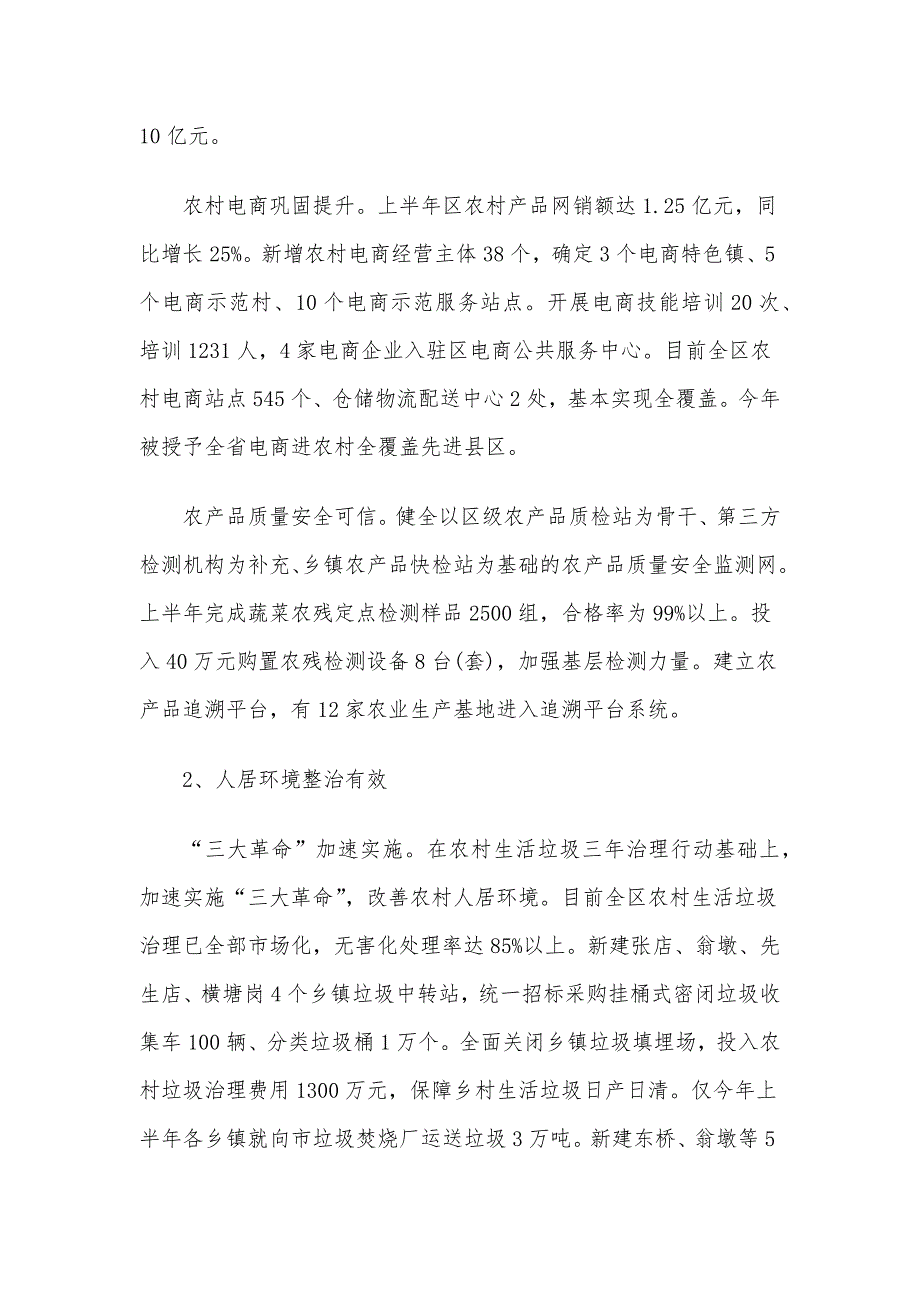 10 亿元。

农村电商巩固提升。上半年区农村产品网销额达 1.25 亿元，同比增长 25%。新增农村电商经营主体 38 个，确定 3 个电商特色镇、5 个电商示范村、10 个电商示范服务站点。开展电商技能培训 20 次、培训 1231 人，4 家电商企业入驻区电商公共服务中心。目前全区农村电商站点 545 个、仓储物流配送中心 2 处，基本实现全覆盖。今年被授予全省电商进农村全覆盖先进县区。

农产品质量安全可信。健全以区级农产品质检站为骨干、第三方检测机构为补充、乡镇农产品快检站为基础的农产品质量安全监测网。上半年完成蔬菜农残定点检测样品 2500 组，合格率为 99%以上。投入 40 万元购置农残检测设备 8 台(套)，加强基层检测力量。建立农产品追溯平台，有 12 家农业生产基地进入追溯平台系统。

2、人居环境整治有效

“三大革命”加速实施。在农村生活垃圾三年治理行动基础上，加速实施“三大革命”，改善农村人居环境。目前全区农村生活垃圾治理已全部市场化，无害化处理率达 85%以上。新建张店、翁墩、先生店、横塘岗 4 个乡镇垃圾中转站，统一招标采购挂桶式密闭垃圾收集车 100 辆、分类垃圾桶 1 万个。全面关闭乡镇垃圾填埋场，投入农村垃圾治理费用 1300 万元，保障乡村生活垃圾日产日清。仅今年上半年各乡镇就向市垃圾焚烧厂运送垃圾 3 万吨。新建东桥、翁墩等 5